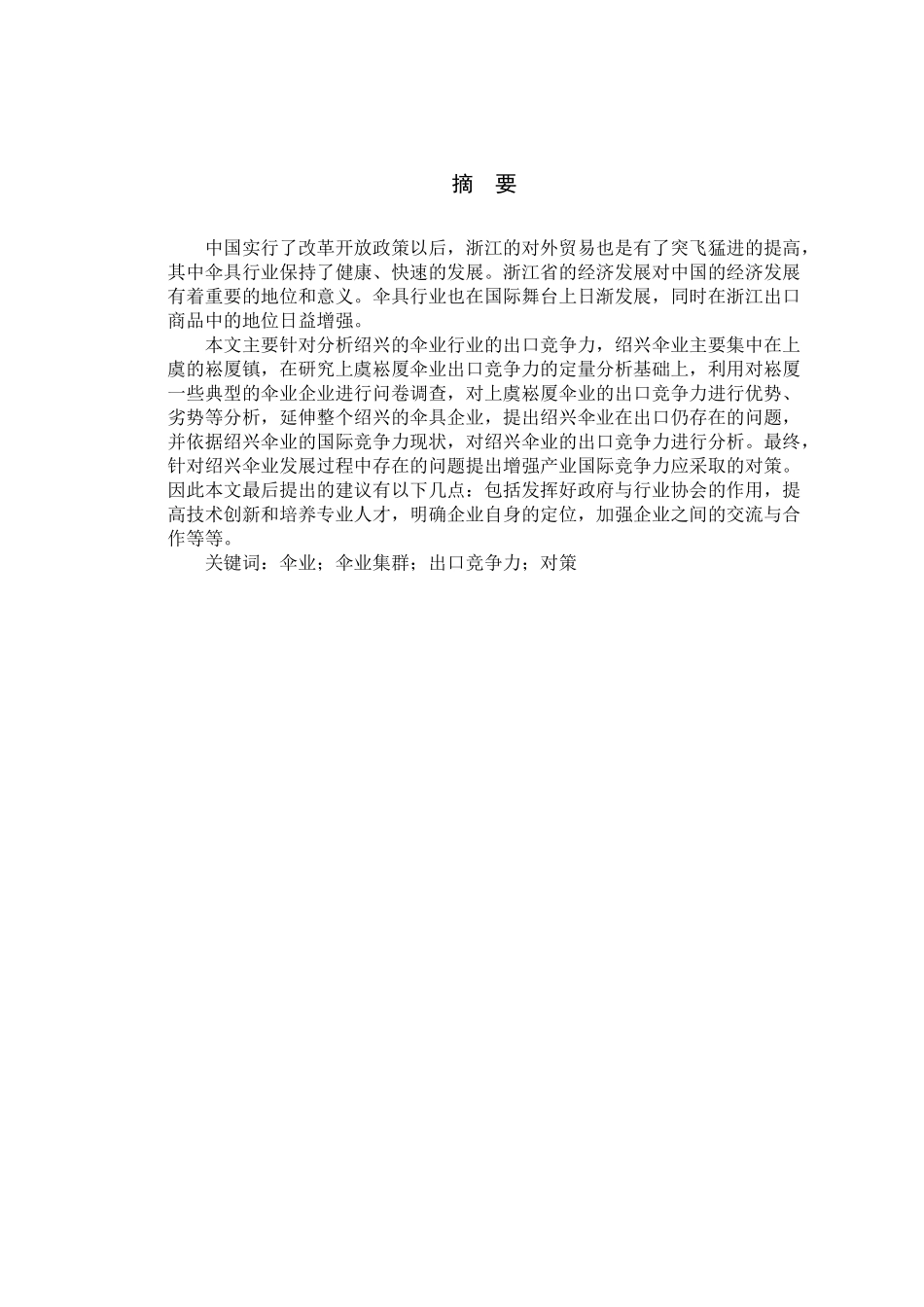 摘　要

中国实行了改革开放政策以后，浙江的对外贸易也是有了突飞猛进的提高，其中伞具行业保持了健康、快速的发展。浙江省的经济发展对中国的经济发展有着重要的地位和意义。伞具行业也在国际舞台上日渐发展，同时在浙江出口商品中的地位日益增强。

本文主要针对分析绍兴的伞业行业的出口竞争力，绍兴伞业主要集中在上虞的崧厦镇，在研究上虞崧厦伞业出口竞争力的定量分析基础上，利用对崧厦一些典型的伞业企业进行问卷调查，对上虞崧厦伞业的出口竞争力进行优势、劣势等分析，延伸整个绍兴的伞具企业，提出绍兴伞业在出口仍存在的问题，并依据绍兴伞业的国际竞争力现状，对绍兴伞业的出口竞争力进行分析。最终，针对绍兴伞业发展过程中存在的问题提出增强产业国际竞争力应采取的对策。因此本文最后提出的建议有以下几点：包括发挥好政府与行业协会的作用，提高技术创新和培养专业人才，明确企业自身的定位，加强企业之间的交流与合作等等。

关键词：伞业；伞业集群；出口竞争力；对策